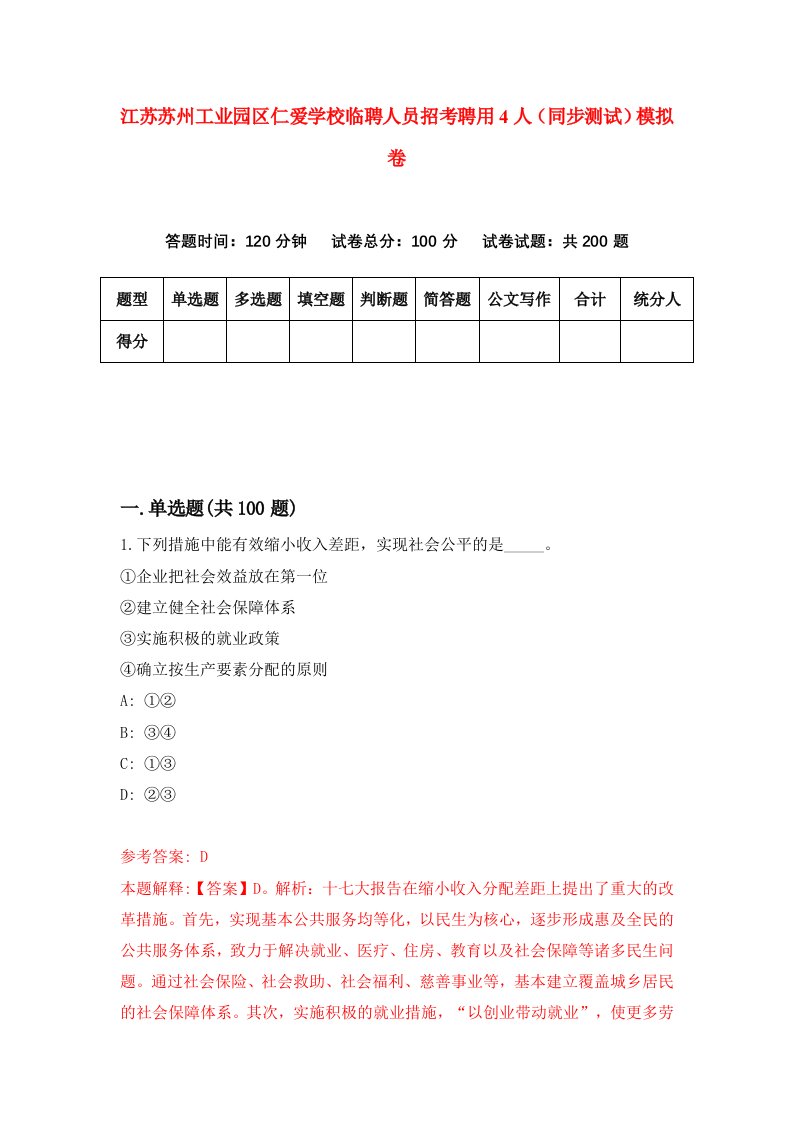 江苏苏州工业园区仁爱学校临聘人员招考聘用4人（同步测试）模拟卷

答题时间：120分钟　试卷总分：100分　试卷试题：共200题

| 题型 | 单选题 | 多选题 | 填空题 | 判断题 | 简答题 | 公文写作 | 合计 | 统分人 |
|---|---|---|---|---|---|---|---|---|
| 得分 | | | | | | | | |

一.单选题(共100题)

1.下列措施中能有效缩小收入差距，实现社会公平的是_____。
①企业把社会效益放在第一位
②建立健全社会保障体系
③实施积极的就业政策
④确立按生产要素分配的原则
A: ①②
B: ③④
C: ①③
D: ②③

参考答案: D
本题解释:【答案】D。解析：十七大报告在缩小收入分配差距上提出了重大的改革措施。首先，实现基本公共服务均等化，以民生为核心，逐步形成惠及全民的公共服务体系，致力于解决就业、医疗、住房、教育以及社会保障等诸多民生问题。通过社会保险、社会救助、社会福利、慈善事业等，基本建立覆盖城乡居民的社会保障体系。其次，实施积极的就业措施，“以创业带动就业”，使更多劳